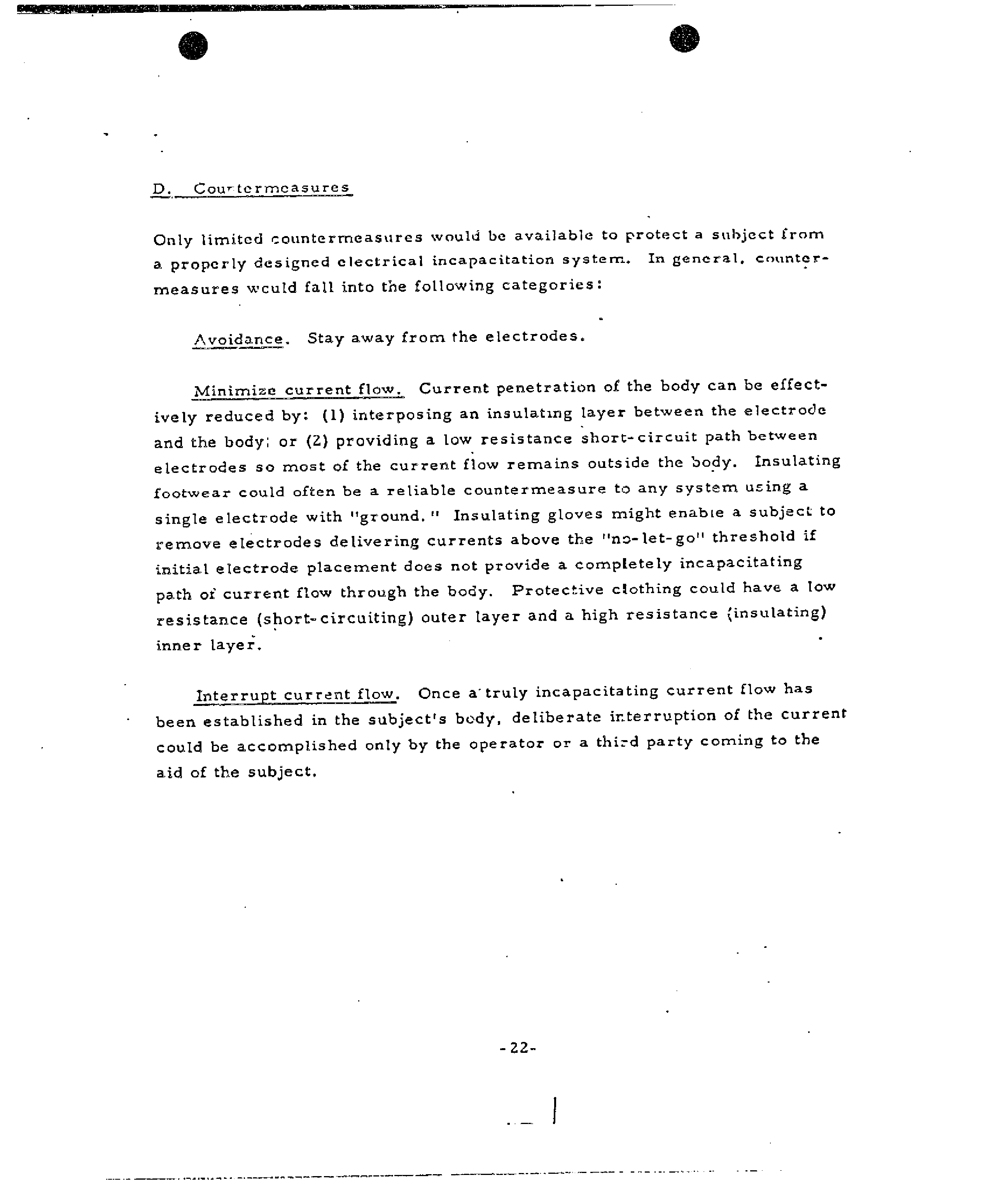 D. Countermeasures

Only limited countermeasures would be available to protect a subject from a properly designed electrical incapacitation system. In general, countermeasures would fall into the following categories:

Avoidance. Stay away from the electrodes.

Minimize current flow. Current penetration of the body can be effectively reduced by: (1) interposing an insulating layer between the electrode and the body; or (2) providing a low resistance short-circuit path between electrodes so most of the current flow remains outside the body. Insulating footwear could often be a reliable countermeasure to any system using a single electrode with "ground." Insulating gloves might enable a subject to remove electrodes delivering currents above the "no-let-go" threshold if initial electrode placement does not provide a completely incapacitating path of current flow through the body. Protective clothing could have a low resistance (short-circuiting) outer layer and a high resistance (insulating) inner layer.

Interrupt current flow. Once a truly incapacitating current flow has been established in the subject's body, deliberate interruption of the current could be accomplished only by the operator or a third party coming to the aid of the subject.

-22-